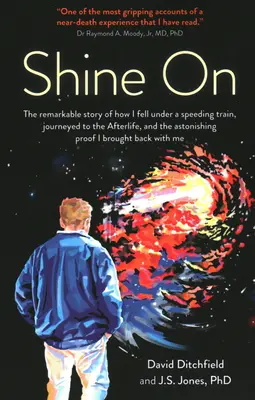 "One of the most gripping accounts of a near-death experience that I have read."
Dr Raymond A. Moody, Jr, MD, PhD

Shine On

The remarkable story of how I fell under a speeding train, journeyed to the Afterlife, and the astonishing proof I brought back with me

David Ditchfield
and J.S. Jones, PhD